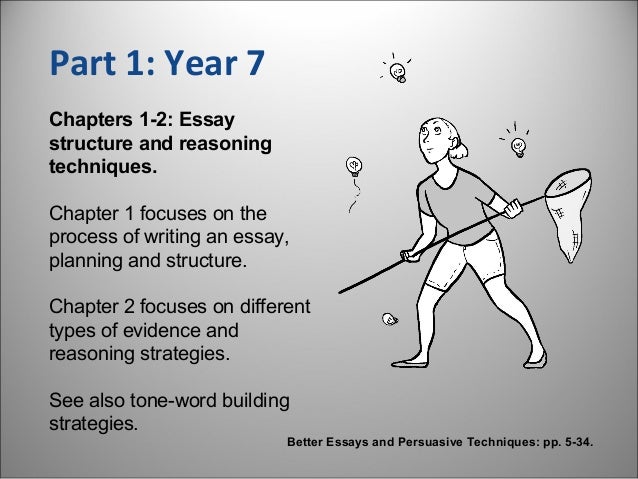 Part 1: Year 7

Chapters 1-2: Essay structure and reasoning techniques.

Chapter 1 focuses on the process of writing an essay, planning and structure.

Chapter 2 focuses on different types of evidence and reasoning strategies.

See also tone-word building strategies.

Better Essays and Persuasive Techniques: pp. 5-34.